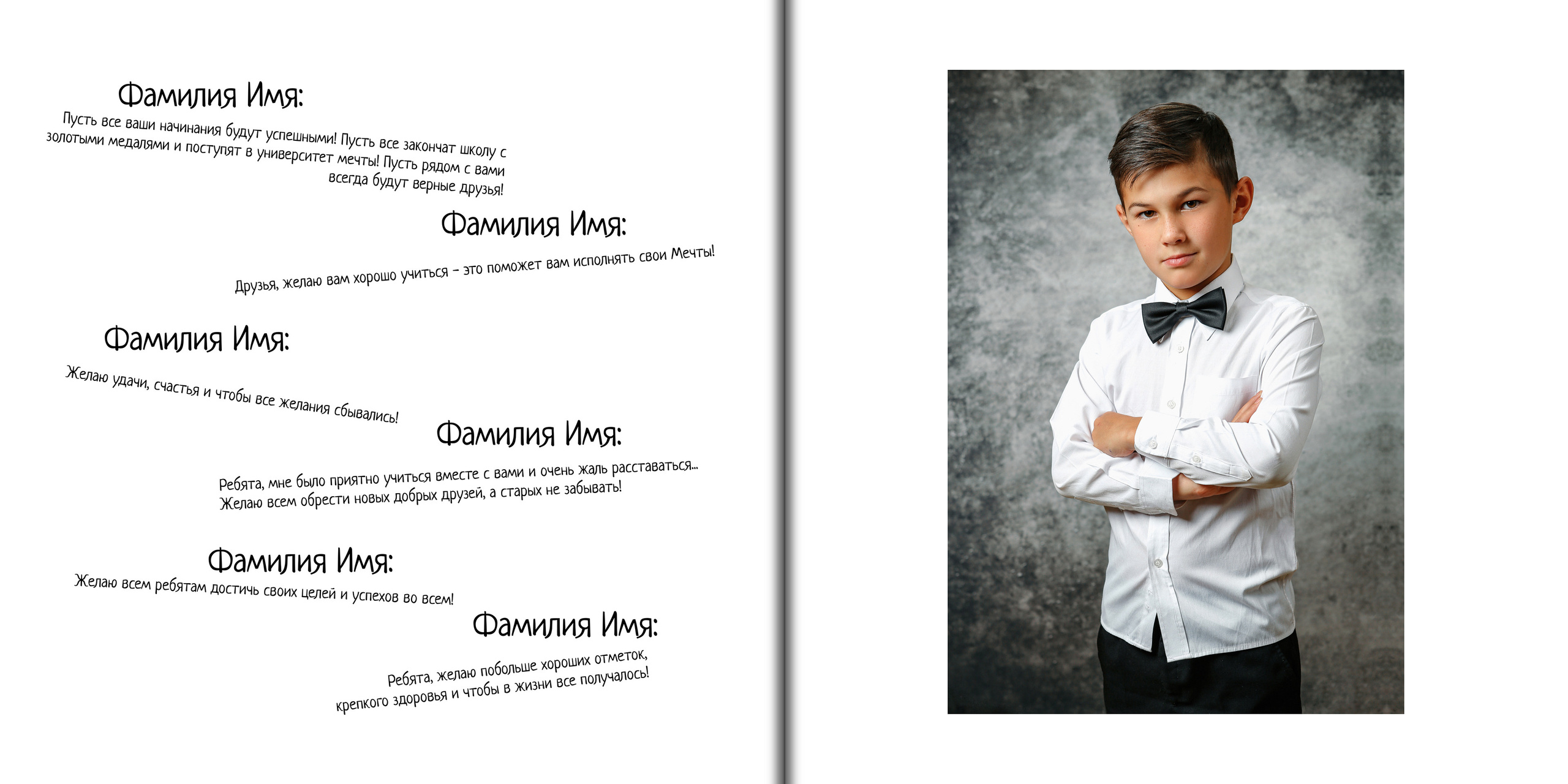 Фамилия Имя:

Пусть все ваши начинания будут успешными! Пусть все закончат школу с золотыми медалями и поступят в университет мечты! Пусть рядом с вами всегда будут верные друзья!

Фамилия Имя:

Друзья, желаю вам хорошо учиться – это поможет вам исполнять свои Мечты!

Фамилия Имя:

Желаю удачи, счастья и чтобы все желания сбывались!

Фамилия Имя:

Ребята, мне было приятно учиться вместе с вами и очень жаль расставаться... Желаю всем обрести новых добрых друзей, а старых не забывать!

Фамилия Имя:

Желаю всем ребятам достичь своих целей и успехов во всем!

Фамилия Имя:

Ребята, желаю побольше хороших отметок, крепкого здоровья и чтобы в жизни все получалось!